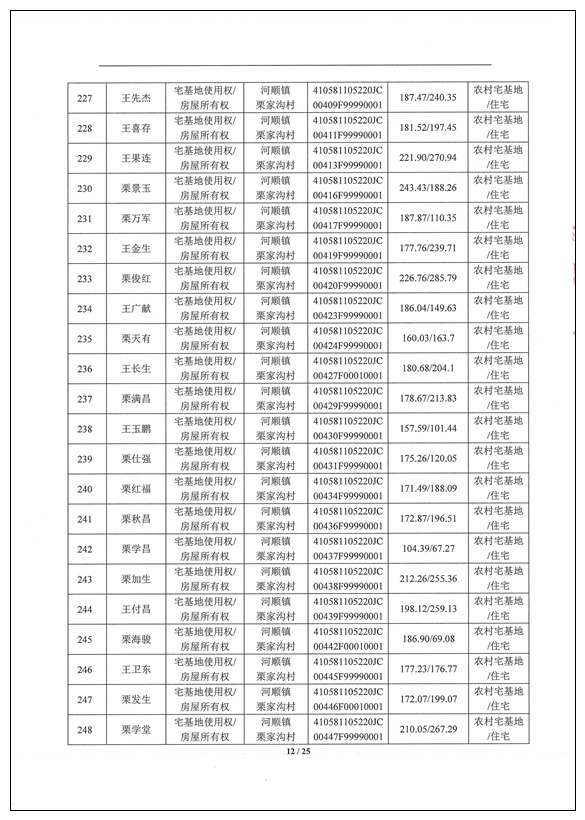 | 227 | 王先杰 | 宅基地使用权/房屋所有权 | 河顺镇栗家沟村 | 410581105220JC00409F99990001 | 187.47/240.35 | 农村宅基地/住宅 |
|---|---|---|---|---|---|---|
| 228 | 王喜存 | 宅基地使用权/房屋所有权 | 河顺镇栗家沟村 | 410581105220JC00411F99990001 | 181.52/197.45 | 农村宅基地/住宅 |
| 229 | 王果连 | 宅基地使用权/房屋所有权 | 河顺镇栗家沟村 | 410581105220JC00413F99990001 | 221.90/270.94 | 农村宅基地/住宅 |
| 230 | 栗景玉 | 宅基地使用权/房屋所有权 | 河顺镇栗家沟村 | 410581105220JC00416F99990001 | 243.43/188.26 | 农村宅基地/住宅 |
| 231 | 栗万军 | 宅基地使用权/房屋所有权 | 河顺镇栗家沟村 | 410581105220JC00417F99990001 | 187.87/110.35 | 农村宅基地/住宅 |
| 232 | 王金生 | 宅基地使用权/房屋所有权 | 河顺镇栗家沟村 | 410581105220JC00419F99990001 | 177.76/239.71 | 农村宅基地/住宅 |
| 233 | 栗俊红 | 宅基地使用权/房屋所有权 | 河顺镇栗家沟村 | 410581105220JC00420F99990001 | 226.76/285.79 | 农村宅基地/住宅 |
| 234 | 王广献 | 宅基地使用权/房屋所有权 | 河顺镇栗家沟村 | 410581105220JC00423F99990001 | 186.04/149.63 | 农村宅基地/住宅 |
| 235 | 栗天有 | 宅基地使用权/房屋所有权 | 河顺镇栗家沟村 | 410581105220JC00424F99990001 | 160.03/163.7 | 农村宅基地/住宅 |
| 236 | 王长生 | 宅基地使用权/房屋所有权 | 河顺镇栗家沟村 | 410581105220JC00427F00010001 | 180.68/204.1 | 农村宅基地/住宅 |
| 237 | 栗满昌 | 宅基地使用权/房屋所有权 | 河顺镇栗家沟村 | 410581105220JC00429F99990001 | 178.67/213.83 | 农村宅基地/住宅 |
| 238 | 王玉鹏 | 宅基地使用权/房屋所有权 | 河顺镇栗家沟村 | 410581105220JC00430F99990001 | 157.59/101.44 | 农村宅基地/住宅 |
| 239 | 栗仕强 | 宅基地使用权/房屋所有权 | 河顺镇栗家沟村 | 410581105220JC00431F99990001 | 175.26/120.05 | 农村宅基地/住宅 |
| 240 | 栗红福 | 宅基地使用权/房屋所有权 | 河顺镇栗家沟村 | 410581105220JC00434F99990001 | 171.49/188.09 | 农村宅基地/住宅 |
| 241 | 栗秋昌 | 宅基地使用权/房屋所有权 | 河顺镇栗家沟村 | 410581105220JC00436F99990001 | 172.87/196.51 | 农村宅基地/住宅 |
| 242 | 栗学昌 | 宅基地使用权/房屋所有权 | 河顺镇栗家沟村 | 410581105220JC00437F99990001 | 104.39/67.27 | 农村宅基地/住宅 |
| 243 | 栗加生 | 宅基地使用权/房屋所有权 | 河顺镇栗家沟村 | 410581105220JC00438F99990001 | 212.26/255.36 | 农村宅基地/住宅 |
| 244 | 王付昌 | 宅基地使用权/房屋所有权 | 河顺镇栗家沟村 | 410581105220JC00439F99990001 | 198.12/259.13 | 农村宅基地/住宅 |
| 245 | 栗海骏 | 宅基地使用权/房屋所有权 | 河顺镇栗家沟村 | 410581105220JC00442F00010001 | 186.90/69.08 | 农村宅基地/住宅 |
| 246 | 王卫东 | 宅基地使用权/房屋所有权 | 河顺镇栗家沟村 | 410581105220JC00445F99990001 | 177.23/176.77 | 农村宅基地/住宅 |
| 247 | 栗发生 | 宅基地使用权/房屋所有权 | 河顺镇栗家沟村 | 410581105220JC00446F00010001 | 172.07/199.07 | 农村宅基地/住宅 |
| 248 | 栗学堂 | 宅基地使用权/房屋所有权 | 河顺镇栗家沟村 | 410581105220JC00447F99990001 | 210.05/267.29 | 农村宅基地/住宅 |

12 / 25